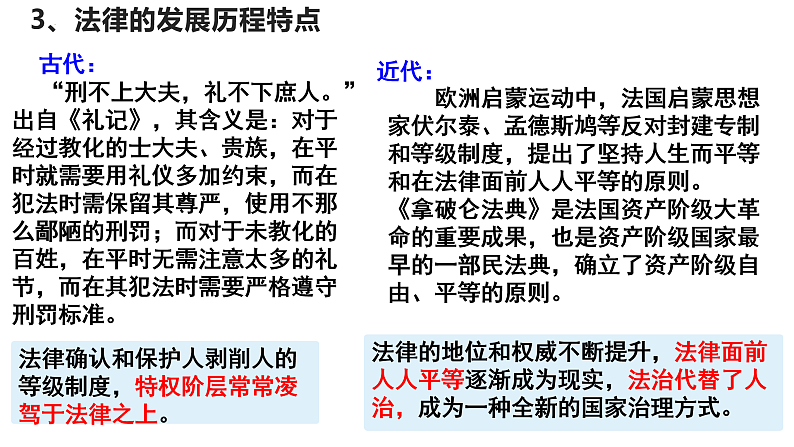 3、法律的发展历程特点

古代：

“刑不上大夫，礼不下庶人。”出自《礼记》，其含义是：对于经过教化的士大夫、贵族，在平时就需要用礼仪多加约束，而在犯法时需保留其尊严，使用不那么鄙陋的刑罚；而对于未教化的百姓，在平时无需注意太多的礼节，而在其犯法时需要严格遵守刑罚标准。

法律确认和保护人剥削人的等级制度，特权阶层常常凌驾于法律之上。

近代：

欧洲启蒙运动中，法国启蒙思想家伏尔泰、孟德斯鸠等反对封建专制和等级制度，提出了坚持人生而平等和在法律面前人人平等的原则。

《拿破仑法典》是法国资产阶级大革命的重要成果，也是资产阶级国家最早的一部民法典，确立了资产阶级自由、平等的原则。

法律的地位和权威不断提升，法律面前人人平等逐渐成为现实，法治代替了人治，成为一种全新的国家治理方式。